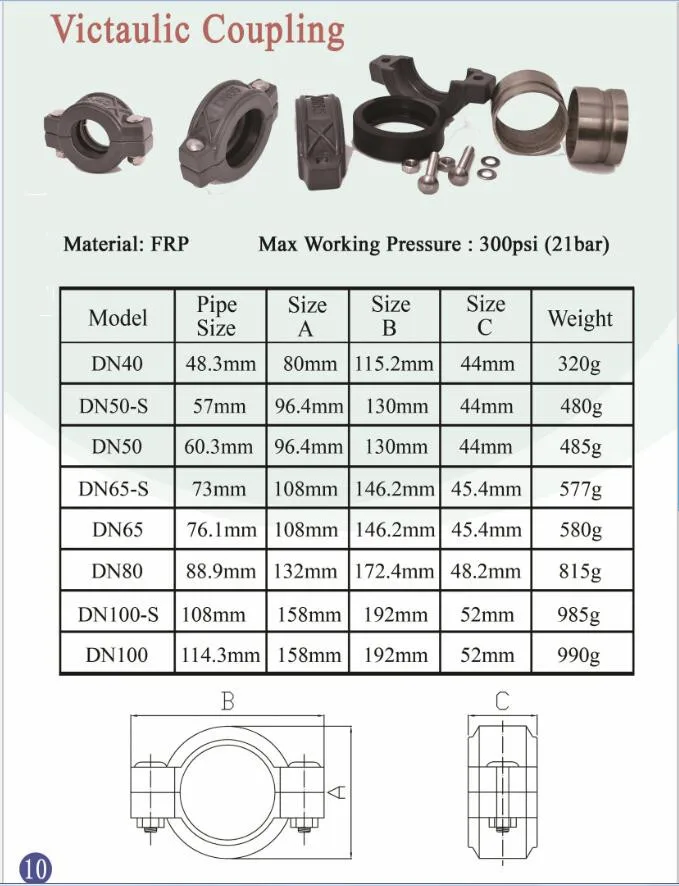 Victaulic Coupling

Material: FRP Max Working Pressure : 300psi (21bar)

| Model | Pipe Size | Size A | Size B | Size C | Weight |
|---|---|---|---|---|---|
| DN40 | 48.3mm | 80mm | 115.2mm | 44mm | 320g |
| DN50-S | 57mm | 96.4mm | 130mm | 44mm | 480g |
| DN50 | 60.3mm | 96.4mm | 130mm | 44mm | 485g |
| DN65-S | 73mm | 108mm | 146.2mm | 45.4mm | 577g |
| DN65 | 76.1mm | 108mm | 146.2mm | 45.4mm | 580g |
| DN80 | 88.9mm | 132mm | 172.4mm | 48.2mm | 815g |
| DN100-S | 108mm | 158mm | 192mm | 52mm | 985g |
| DN100 | 114.3mm | 158mm | 192mm | 52mm | 990g |

B

A

C

10